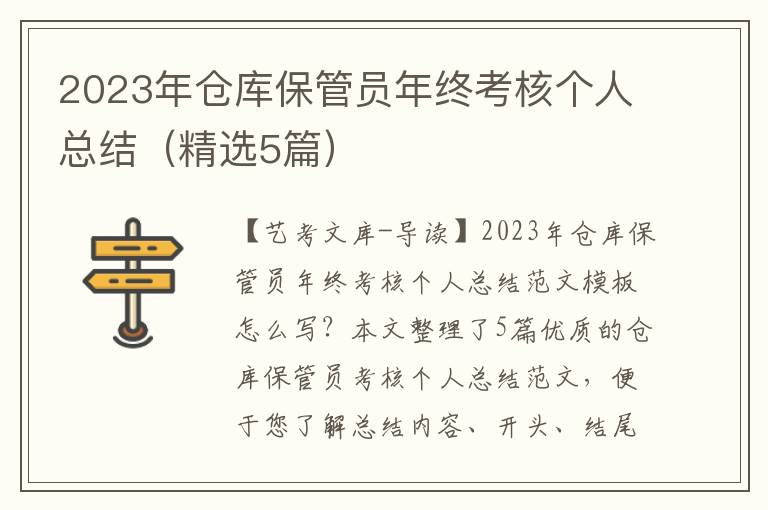 2023年仓库保管员年终考核个人总结（精选5篇）

【艺考文库-导读】2023年仓库保管员年终考核个人总结范文模板怎么写？本文整理了5篇优质的仓库保管员考核个人总结范文，便于您了解总结内容、开头、结尾